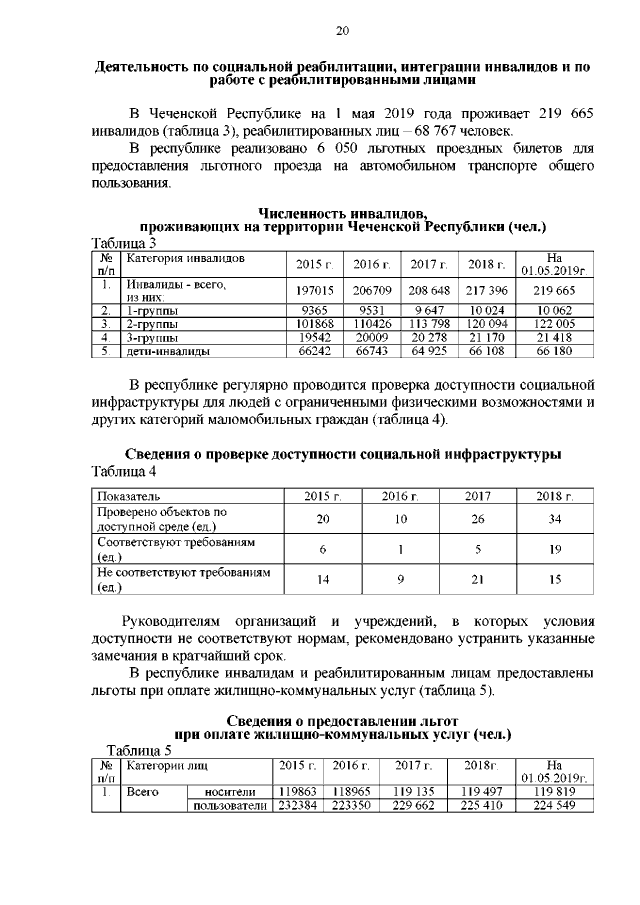 20

Деятельность по социальной реабилитации, интеграции инвалидов и по работе с реабилитированными лицами

В Чеченской Республике на 1 мая 2019 года проживает 219 665 инвалидов (таблица 3), реабилитированных лиц – 68 767 человек.

В республике реализовано 6 050 льготных проездных билетов для предоставления льготного проезда на автомобильном транспорте общего пользования.

Численность инвалидов, проживающих на территории Чеченской Республики (чел.)

Таблица 3

| № п/п | Категория инвалидов | 2015 г. | 2016 г. | 2017 г. | 2018 г. | На 01.05.2019г. |
|---|---|---|---|---|---|---|
| 1. | Инвалиды - всего, из них: | 197015 | 206709 | 208 648 | 217 396 | 219 665 |
| 2. | 1-группы | 9365 | 9531 | 9 647 | 10 024 | 10 062 |
| 3. | 2-группы | 101868 | 110426 | 113 798 | 120 094 | 122 005 |
| 4. | 3-группы | 19542 | 20009 | 20 278 | 21 170 | 21 418 |
| 5. | дети-инвалиды | 66242 | 66743 | 64 925 | 66 108 | 66 180 |

В республике регулярно проводится проверка доступности социальной инфраструктуры для людей с ограниченными физическими возможностями и других категорий маломобильных граждан (таблица 4).

Сведения о проверке доступности социальной инфраструктуры

Таблица 4

| Показатель | 2015 г. | 2016 г. | 2017 | 2018 г. |
|---|---|---|---|---|
| Проверено объектов по доступной среде (ед.) | 20 | 10 | 26 | 34 |
| Соответствуют требованиям (ед.) | 6 | 1 | 5 | 19 |
| Не соответствуют требованиям (ед.) | 14 | 9 | 21 | 15 |

Руководителям организаций и учреждений, в которых условия доступности не соответствуют нормам, рекомендовано устранить указанные замечания в кратчайший срок.

В республике инвалидам и реабилитированным лицам предоставлены льготы при оплате жилищно-коммунальных услуг (таблица 5).

Сведения о предоставлении льгот при оплате жилищно-коммунальных услуг (чел.)

Таблица 5

| № п/п | Категории лиц | | 2015 г. | 2016 г. | 2017 г. | 2018г. | На 01.05.2019г. |
|---|---|---|---|---|---|---|---|
| 1. | Всего | носители | 119863 | 118965 | 119 135 | 119 497 | 119 819 |
| | | пользователи | 232384 | 223350 | 229 662 | 225 410 | 224 549 |